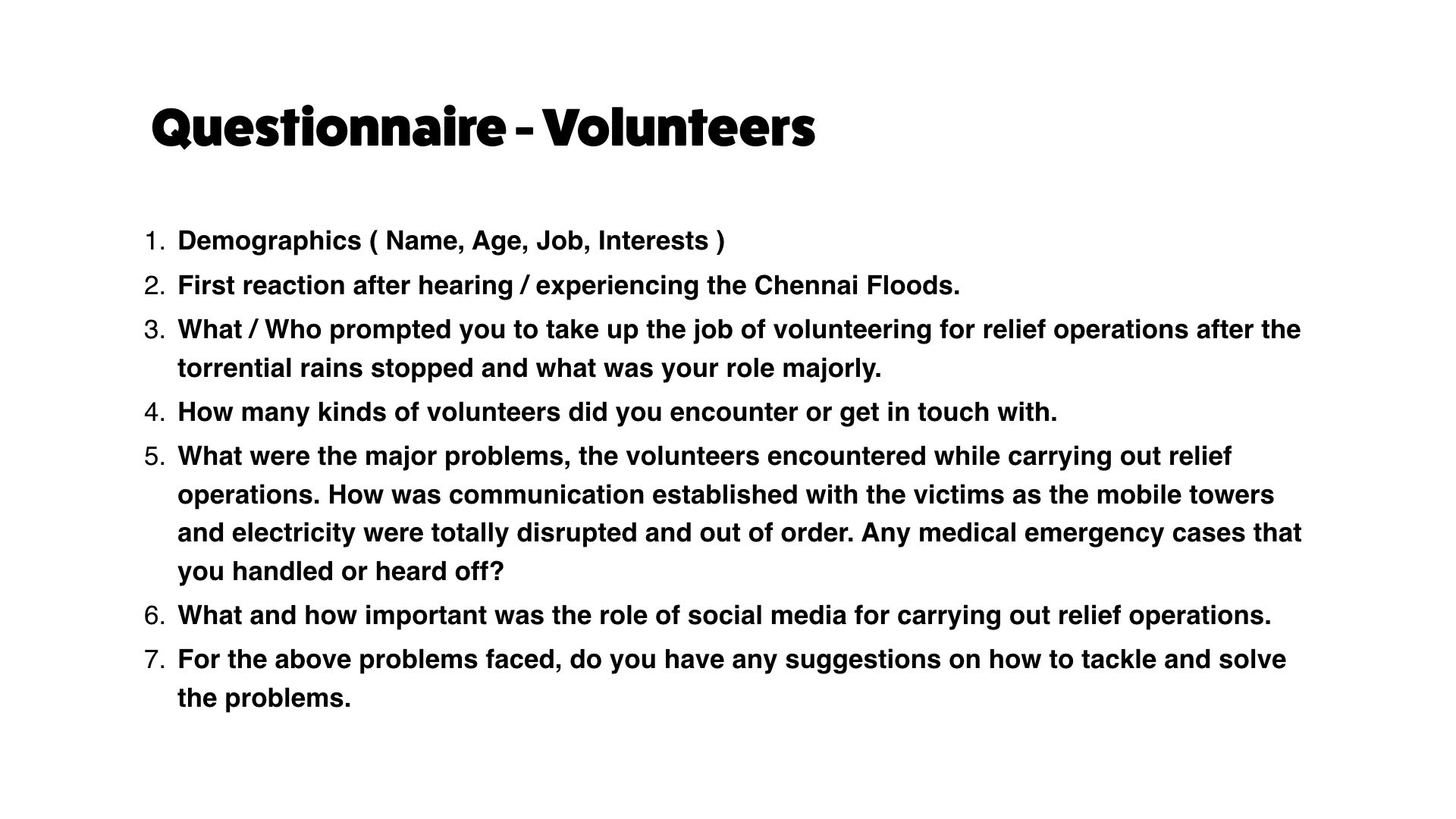 Questionnaire - Volunteers

1. Demographics ( Name, Age, Job, Interests )
2. First reaction after hearing / experiencing the Chennai Floods.
3. What / Who prompted you to take up the job of volunteering for relief operations after the torrential rains stopped and what was your role majorly.
4. How many kinds of volunteers did you encounter or get in touch with.
5. What were the major problems, the volunteers encountered while carrying out relief operations. How was communication established with the victims as the mobile towers and electricity were totally disrupted and out of order. Any medical emergency cases that you handled or heard off?
6. What and how important was the role of social media for carrying out relief operations.
7. For the above problems faced, do you have any suggestions on how to tackle and solve the problems.